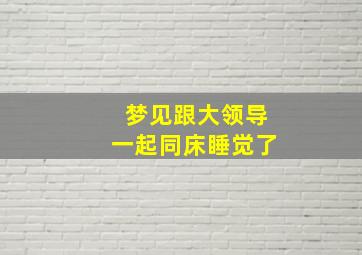 梦见跟大领导
一起同床睡觉了